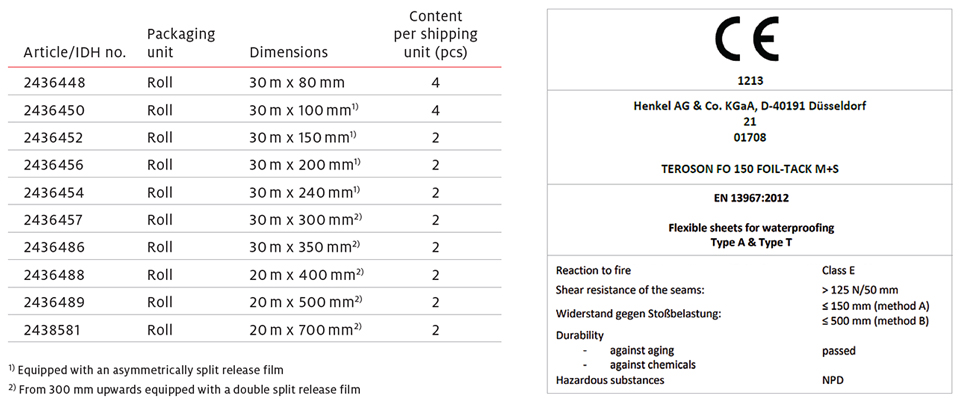 | Article/IDH no. | Packaging unit | Dimensions | Content per shipping unit (pcs) |
|---|---|---|---|
| 2436448 | Roll | 30 m x 80 mm | 4 |
| 2436450 | Roll | 30 m x 100 mm$^{1)}$ | 4 |
| 2436452 | Roll | 30 m x 150 mm$^{1)}$ | 2 |
| 2436456 | Roll | 30 m x 200 mm$^{1)}$ | 2 |
| 2436454 | Roll | 30 m x 240 mm$^{1)}$ | 2 |
| 2436457 | Roll | 30 m x 300 mm$^{2)}$ | 2 |
| 2436486 | Roll | 30 m x 350 mm$^{2)}$ | 2 |
| 2436488 | Roll | 20 m x 400 mm$^{2)}$ | 2 |
| 2436489 | Roll | 20 m x 500 mm$^{2)}$ | 2 |
| 2438581 | Roll | 20 m x 700 mm$^{2)}$ | 2 |

$^{1)}$ Equipped with an asymmetrically split release film
$^{2)}$ From 300 mm upwards equipped with a double split release film

CE

1213

Henkel AG & Co. KGaA, D-40191 Düsseldorf
21
01708

TEROSON FO 150 FOIL-TACK M+S

EN 13967:2012

Flexible sheets for waterproofing
Type A & Type T

| | |
|---|---|
| Reaction to fire | Class E |
| Shear resistance of the seams: | > 125 N/50 mm |
| Widerstand gegen Stoßbelastung: | ≤ 150 mm (method A) ≤ 500 mm (method B) |
| Durability - against aging - against chemicals | passed |
| Hazardous substances | NPD |